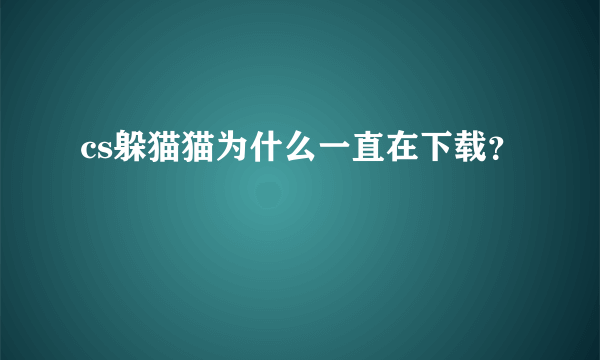 cs躲猫猫为什么一直在下载?